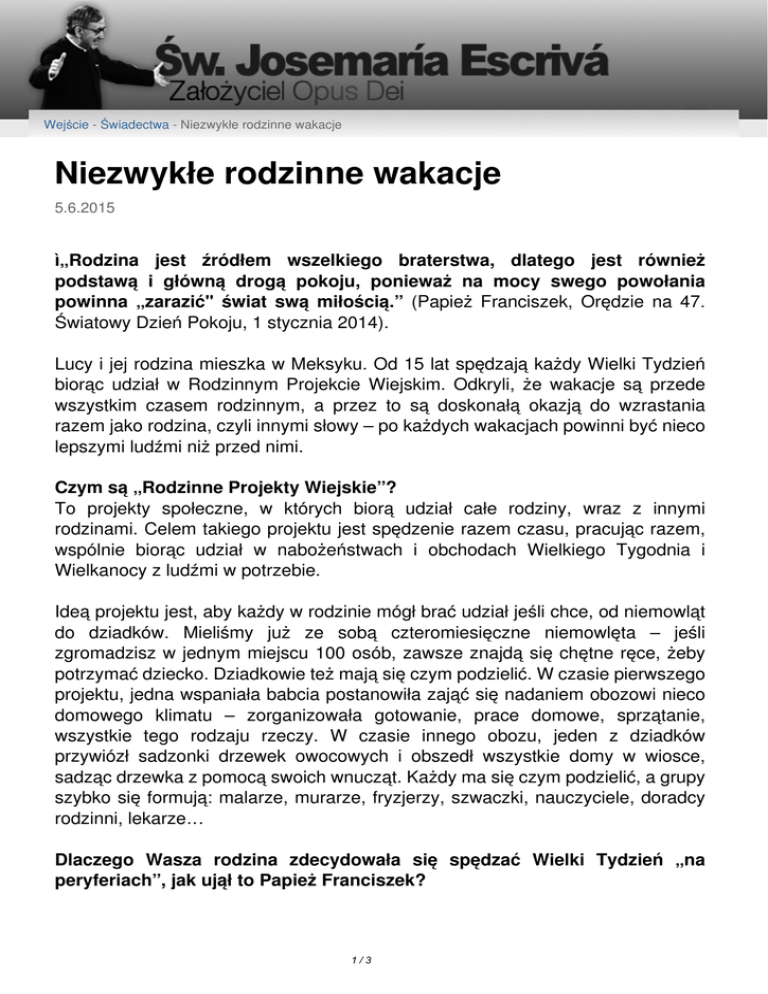 Św. Josemaría Escrivá
Założyciel Opus Dei

Wejście - Świadectwa - Niezwykłe rodzinne wakacje

Niezwykłe rodzinne wakacje

5.6.2015

ì„Rodzina jest źródłem wszelkiego braterstwa, dlatego jest również podstawą i główną drogą pokoju, ponieważ na mocy swego powołania powinna „zarazić" świat swą miłością.” (Papież Franciszek, Orędzie na 47. Światowy Dzień Pokoju, 1 stycznia 2014).

Lucy i jej rodzina mieszka w Meksyku. Od 15 lat spędzają każdy Wielki Tydzień biorąc udział w Rodzinnym Projekcie Wiejskim. Odkryli, że wakacje są przede wszystkim czasem rodzinnym, a przez to są doskonałą okazją do wzrastania razem jako rodzina, czyli innymi słowy – po każdych wakacjach powinni być nieco lepszymi ludźmi niż przed nimi.

Czym są „Rodzinne Projekty Wiejskie”?
To projekty społeczne, w których biorą udział całe rodziny, wraz z innymi rodzinami. Celem takiego projektu jest spędzenie razem czasu, pracując razem, wspólnie biorąc udział w nabożeństwach i obchodach Wielkiego Tygodnia i Wielkanocy z ludźmi w potrzebie.

Ideą projektu jest, aby każdy w rodzinie mógł brać udział jeśli chce, od niemowląt do dziadków. Mieliśmy już ze sobą czteromiesięczne niemowlęta – jeśli zgromadzisz w jednym miejscu 100 osób, zawsze znajdą się chętne ręce, żeby potrzymać dziecko. Dziadkowie też mają się czym podzielić. W czasie pierwszego projektu, jedna wspaniała babcia postanowiła zająć się nadaniem obozowi nieco domowego klimatu – zorganizowała gotowanie, prace domowe, sprzątanie, wszystkie tego rodzaju rzeczy. W czasie innego obozu, jeden z dziadków przywiózł sadzonki drzewek owocowych i obszedł wszystkie domy w wiosce, sadząc drzewka z pomocą swoich wnucząt. Każdy ma się czym podzielić, a grupy szybko się formują: malarze, murarze, fryzjerzy, szwaczki, nauczyciele, doradcy rodzinni, lekarze…

Dlaczego Wasza rodzina zdecydowała się spędzać Wielki Tydzień „na peryferiach”, jak ujął to Papież Franciszek?

1 / 3